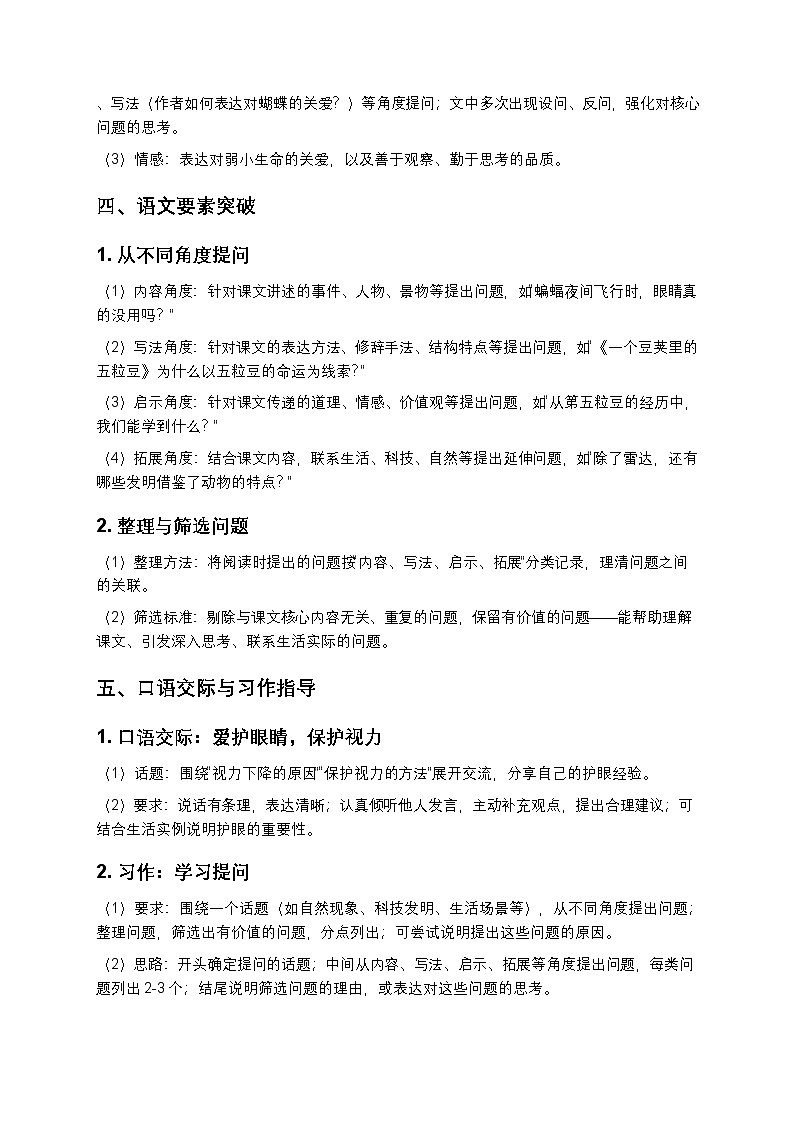 、写法（作者如何表达对蝴蝶的关爱？）等角度提问；文中多次出现设问、反问，强化对核心问题的思考。

（3）情感：表达对弱小生命的关爱，以及善于观察、勤于思考的品质。

四、语文要素突破

1. 从不同角度提问

（1）内容角度：针对课文讲述的事件、人物、景物等提出问题，如"蝙蝠夜间飞行时，眼睛真的没用吗？"

（2）写法角度：针对课文的表达方法、修辞手法、结构特点等提出问题，如"《一个豆荚里的五粒豆》为什么以五粒豆的命运为线索？"

（3）启示角度：针对课文传递的道理、情感、价值观等提出问题，如"从第五粒豆的经历中，我们能学到什么？"

（4）拓展角度：结合课文内容，联系生活、科技、自然等提出延伸问题，如"除了雷达，还有哪些发明借鉴了动物的特点？"

2. 整理与筛选问题

（1）整理方法：将阅读时提出的问题按"内容、写法、启示、拓展"分类记录，理清问题之间的关联。

（2）筛选标准：剔除与课文核心内容无关、重复的问题，保留有价值的问题——能帮助理解课文、引发深入思考、联系生活实际的问题。

五、口语交际与习作指导

1. 口语交际：爱护眼睛，保护视力

（1）话题：围绕"视力下降的原因""保护视力的方法"展开交流，分享自己的护眼经验。

（2）要求：说话有条理，表达清晰；认真倾听他人发言，主动补充观点，提出合理建议；可结合生活实例说明护眼的重要性。

2. 习作：学习提问

（1）要求：围绕一个话题（如自然现象、科技发明、生活场景等），从不同角度提出问题；整理问题，筛选出有价值的问题，分点列出；可尝试说明提出这些问题的原因。

（2）思路：开头确定提问的话题；中间从内容、写法、启示、拓展等角度提出问题，每类问题列出 2-3 个；结尾说明筛选问题的理由，或表达对这些问题的思考。